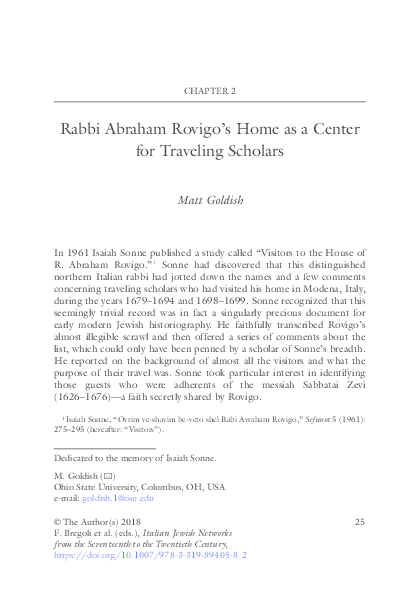 CHAPTER 2

Rabbi Abraham Rovigo's Home as a Center for Traveling Scholars

Matt Goldish

In 1961 Isaiah Sonne published a study called "Visitors to the House of R. Abraham Rovigo."$^1$ Sonne had discovered that this distinguished northern Italian rabbi had jotted down the names and a few comments concerning traveling scholars who had visited his home in Modena, Italy, during the years 1679–1694 and 1698–1699. Sonne recognized that this seemingly trivial record was in fact a singularly precious document for early modern Jewish historiography. He faithfully transcribed Rovigo's almost illegible scrawl and then offered a series of comments about the list, which could only have been penned by a scholar of Sonne's breadth. He reported on the background of almost all the visitors and what the purpose of their travel was. Sonne took particular interest in identifying those guests who were adherents of the messiah Sabbatai Zevi (1626–1676)—a faith secretly shared by Rovigo.

$^1$ Isaiah Sonne, "Ovrim ve-shavim be-veto shel Rabi Avraham Rovigo," Sefunot 5 (1961): 275–295 (hereafter: "Visitors").

Dedicated to the memory of Isaiah Sonne.

M. Goldish (✉)
Ohio State University, Columbus, OH, USA
e-mail: goldish.1@osu.edu

© The Author(s) 2018
F. Bregoli et al. (eds.), Italian Jewish Networks from the Seventeenth to the Twentieth Century,
https://doi.org/10.1007/978-3-319-89405-8_2

25